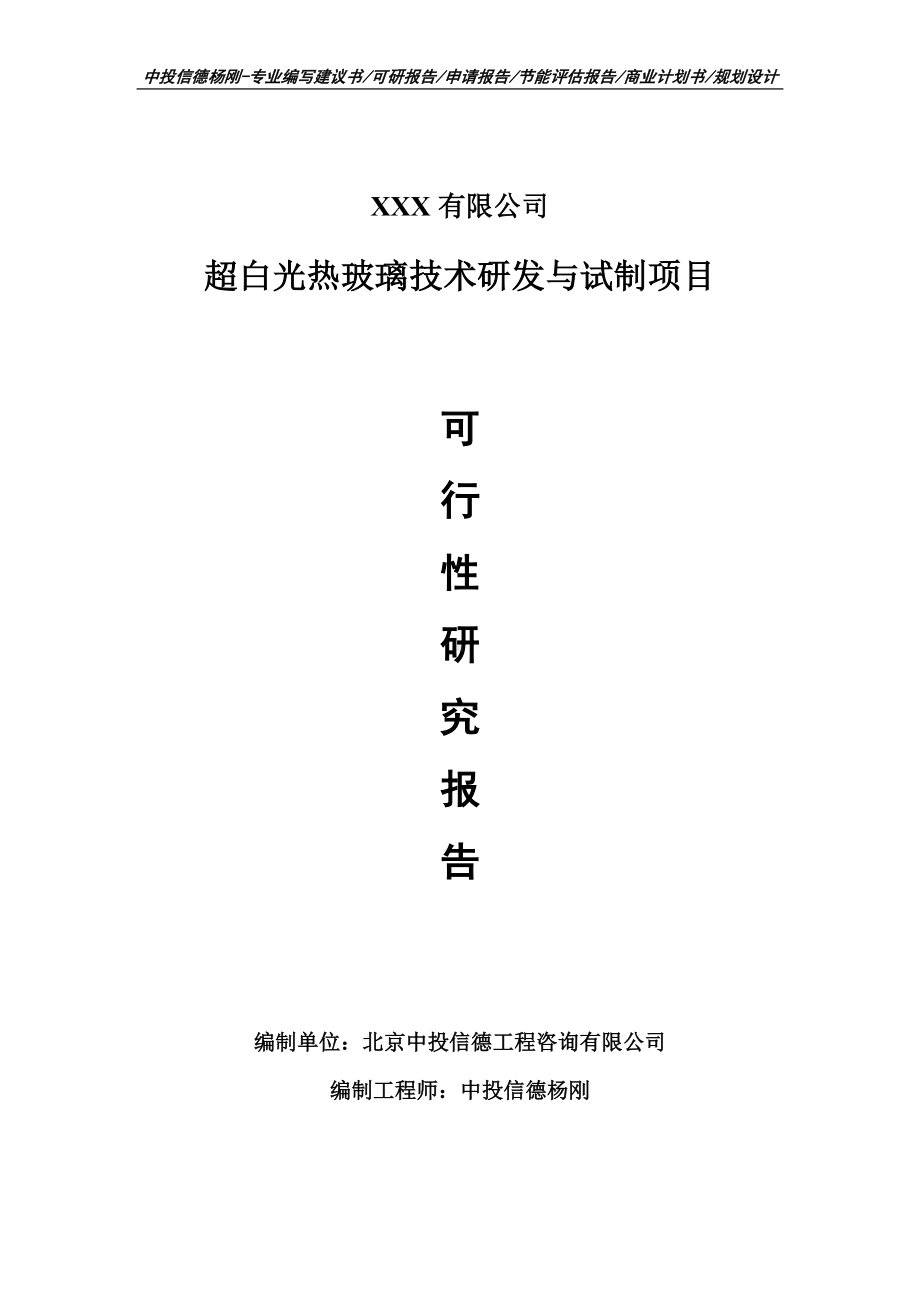 中投信德杨刚-专业编写建议书/可研报告/申请报告/节能评估报告/商业计划书/规划设计

XXX 有限公司

超白光热玻璃技术研发与试制项目

可

行

性

研

究

报

告

编制单位：北京中投信德工程咨询有限公司

编制工程师：中投信德杨刚